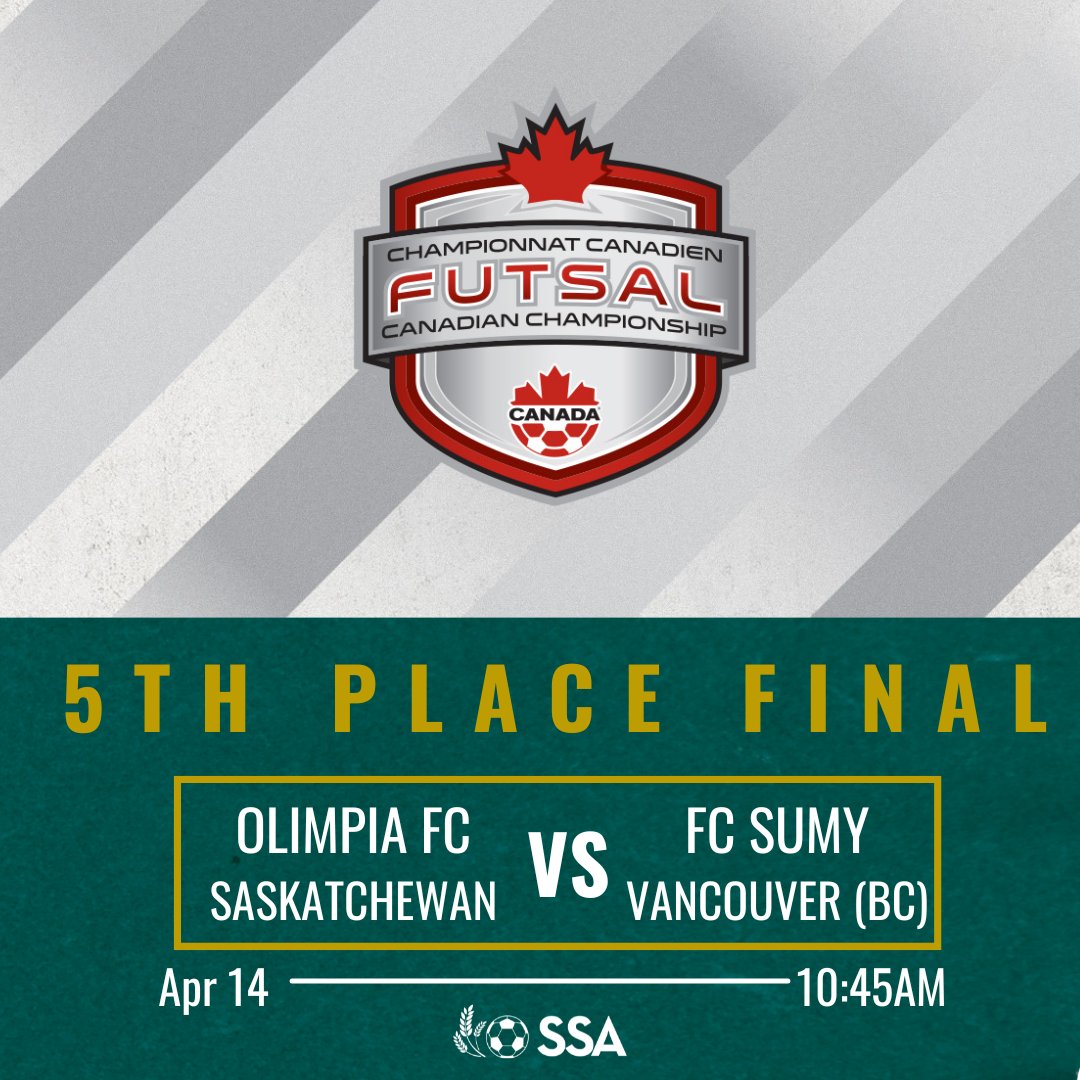 CHAMPIONNAT CANADIEN
FUTSAL
CANADIAN CHAMPIONSHIP
CANADA

5TH PLACE FINAL

OLIMPIA FC
SASKATCHEWAN

VS

FC SUMY
VANCOUVER (BC)

Apr 14

10:45AM

SSA